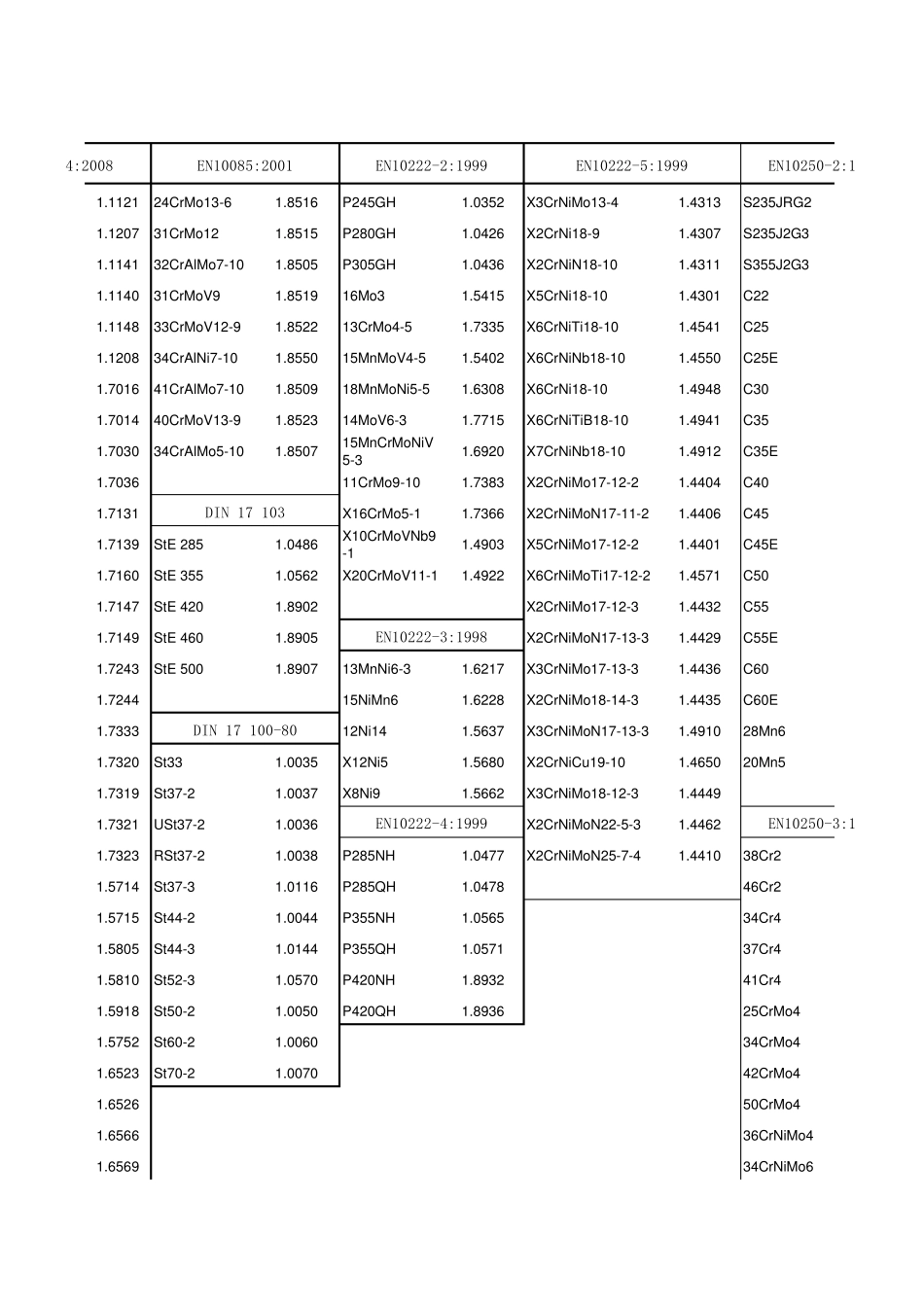 | 4:2008 | EN10085:2001 | | EN10222-2:1999 | | EN10222-5:1999 | | EN10250-2:1 |
|---|---|---|---|---|---|---|---|
| 1.1121 | 24CrMo13-6 | 1.8516 | P245GH | 1.0352 | X3CrNiMo13-4 | 1.4313 | S235JRG2 |
| 1.1207 | 31CrMo12 | 1.8515 | P280GH | 1.0426 | X2CrNi18-9 | 1.4307 | S235J2G3 |
| 1.1141 | 32CrAlMo7-10 | 1.8505 | P305GH | 1.0436 | X2CrNiN18-10 | 1.4311 | S355J2G3 |
| 1.1140 | 31CrMoV9 | 1.8519 | 16Mo3 | 1.5415 | X5CrNi18-10 | 1.4301 | C22 |
| 1.1148 | 33CrMoV12-9 | 1.8522 | 13CrMo4-5 | 1.7335 | X6CrNiTi18-10 | 1.4541 | C25 |
| 1.1208 | 34CrAlNi7-10 | 1.8550 | 15MnMoV4-5 | 1.5402 | X6CrNiNb18-10 | 1.4550 | C25E |
| 1.7016 | 41CrAlMo7-10 | 1.8509 | 18MnMoNi5-5 | 1.6308 | X6CrNi18-10 | 1.4948 | C30 |
| 1.7014 | 40CrMoV13-9 | 1.8523 | 14MoV6-3 | 1.7715 | X6CrNiTiB18-10 | 1.4941 | C35 |
| 1.7030 | 34CrAlMo5-10 | 1.8507 | 15MnCrMoNiV5-3 | 1.6920 | X7CrNiNb18-10 | 1.4912 | C35E |
| 1.7036 | | | 11CrMo9-10 | 1.7383 | X2CrNiMo17-12-2 | 1.4404 | C40 |
| 1.7131 | DIN 17 103 | | X16CrMo5-1 | 1.7366 | X2CrNiMoN17-11-2 | 1.4406 | C45 |
| 1.7139 | StE 285 | 1.0486 | X10CrMoVNb9-1 | 1.4903 | X5CrNiMo17-12-2 | 1.4401 | C45E |
| 1.7160 | StE 355 | 1.0562 | X20CrMoV11-1 | 1.4922 | X6CrNiMoTi17-12-2 | 1.4571 | C50 |
| 1.7147 | StE 420 | 1.8902 | | | X2CrNiMo17-12-3 | 1.4432 | C55 |
| 1.7149 | StE 460 | 1.8905 | EN10222-3:1998 | | X2CrNiMoN17-13-3 | 1.4429 | C55E |
| 1.7243 | StE 500 | 1.8907 | 13MnNi6-3 | 1.6217 | X3CrNiMo17-13-3 | 1.4436 | C60 |
| 1.7244 | | | 15NiMn6 | 1.6228 | X2CrNiMo18-14-3 | 1.4435 | C60E |
| 1.7333 | DIN 17 100-80 | | 12Ni14 | 1.5637 | X3CrNiMoN17-13-3 | 1.4910 | 28Mn6 |
| 1.7320 | St33 | 1.0035 | X12Ni5 | 1.5680 | X2CrNiCu19-10 | 1.4650 | 20Mn5 |
| 1.7319 | St37-2 | 1.0037 | X8Ni9 | 1.5662 | X3CrNiMo18-12-3 | 1.4449 | |
| 1.7321 | USt37-2 | 1.0036 | EN10222-4:1999 | | X2CrNiMoN22-5-3 | 1.4462 | EN10250-3:1 |
| 1.7323 | RSt37-2 | 1.0038 | P285NH | 1.0477 | X2CrNiMoN25-7-4 | 1.4410 | 38Cr2 |
| 1.5714 | St37-3 | 1.0116 | P285QH | 1.0478 | | | 46Cr2 |
| 1.5715 | St44-2 | 1.0044 | P355NH | 1.0565 | | | 34Cr4 |
| 1.5805 | St44-3 | 1.0144 | P355QH | 1.0571 | | | 37Cr4 |
| 1.5810 | St52-3 | 1.0570 | P420NH | 1.8932 | | | 41Cr4 |
| 1.5918 | St50-2 | 1.0050 | P420QH | 1.8936 | | | 25CrMo4 |
| 1.5752 | St60-2 | 1.0060 | | | | | 34CrMo4 |
| 1.6523 | St70-2 | 1.0070 | | | | | 42CrMo4 |
| 1.6526 | | | | | | | 50CrMo4 |
| 1.6566 | | | | | | | 36CrNiMo4 |
| 1.6569 | | | | | | | 34CrNiMo6 |